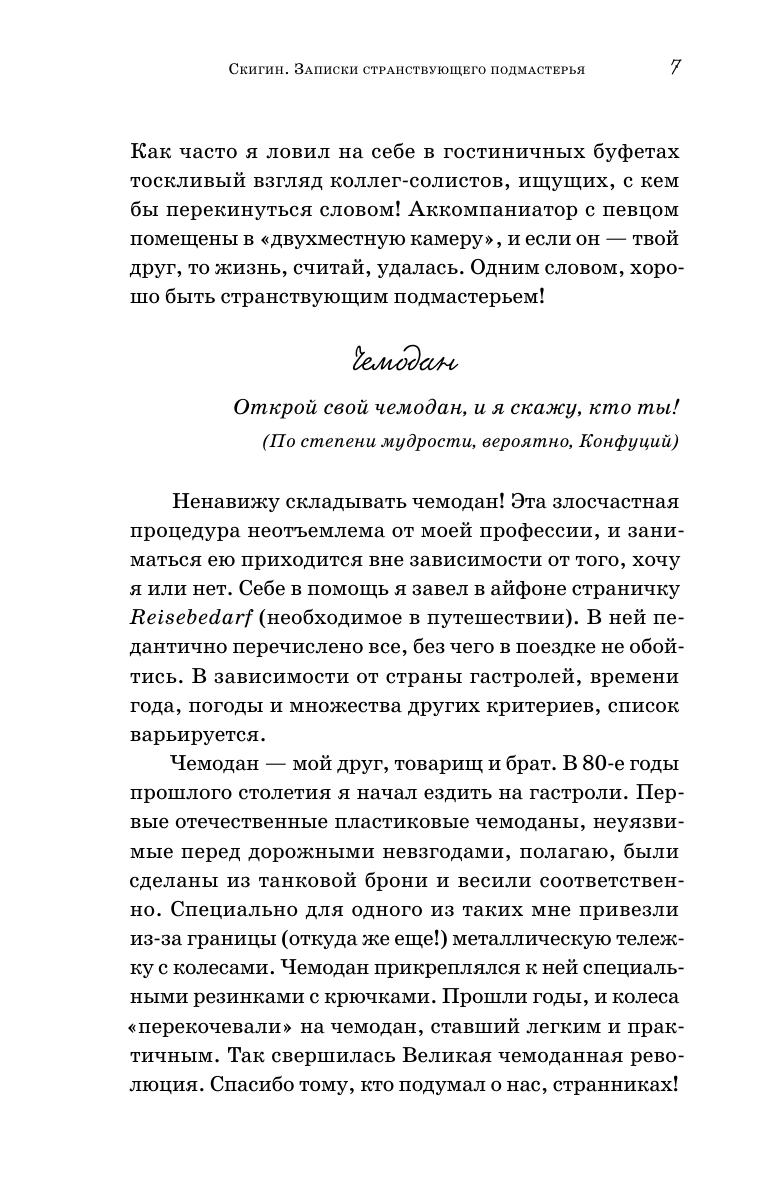 Скигин. Записки странствующего подмастерья 7

Как часто я ловил на себе в гостиничных буфетах тоскливый взгляд коллег-солистов, ищущих, с кем бы перекинуться словом! Аккомпаниатор с певцом помещены в «двухместную камеру», и если он — твой друг, то жизнь, считай, удалась. Одним словом, хорошо быть странствующим подмастерьем!

Чемодан

Открой свой чемодан, и я скажу, кто ты!
(По степени мудрости, вероятно, Конфуций)

Ненавижу складывать чемодан! Эта злосчастная процедура неотъемлема от моей профессии, и заниматься ею приходится вне зависимости от того, хочу я или нет. Себе в помощь я завел в айфоне страничку Reisebedarf (необходимое в путешествии). В ней педантично перечислено все, без чего в поездке не обойтись. В зависимости от страны гастролей, времени года, погоды и множества других критериев, список варьируется.

Чемодан — мой друг, товарищ и брат. В 80-е годы прошлого столетия я начал ездить на гастроли. Первые отечественные пластиковые чемоданы, неуязвимые перед дорожными невзгодами, полагаю, были сделаны из танковой брони и весили соответственно. Специально для одного из таких мне привезли из-за границы (откуда же еще!) металлическую тележку с колесами. Чемодан прикреплялся к ней специальными резинками с крючками. Прошли годы, и колеса «перекочевали» на чемодан, ставший легким и практичным. Так свершилась Великая чемоданная революция. Спасибо тому, кто подумал о нас, странниках!